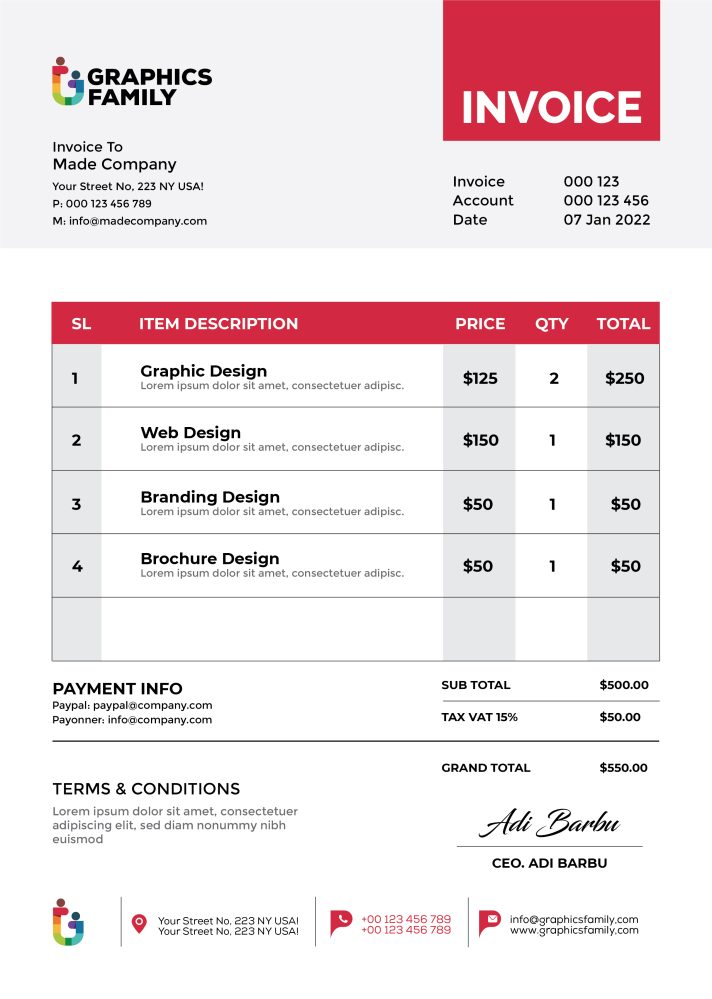 GRAPHICS FAMILY

INVOICE

Invoice To
Made Company
Your Street No, 223 NY USA!
P: 000 123 456 789
M: info@madecompany.com

Invoice 000 123
Account 000 123 456
Date 07 Jan 2022

| SL | ITEM DESCRIPTION | PRICE | QTY | TOTAL |
|---|---|---|---|---|
| 1 | Graphic Design Lorem ipsum dolor sit amet, consectetuer adipisc. | $125 | 2 | $250 |
| 2 | Web Design Lorem ipsum dolor sit amet, consectetuer adipisc. | $150 | 1 | $150 |
| 3 | Branding Design Lorem ipsum dolor sit amet, consectetuer adipisc. | $50 | 1 | $50 |
| 4 | Brochure Design Lorem ipsum dolor sit amet, consectetuer adipisc. | $50 | 1 | $50 |
| | | | | |

PAYMENT INFO
Paypal: paypal@company.com
Payonner: info@company.com

SUB TOTAL $500.00
TAX VAT 15% $50.00

GRAND TOTAL $550.00

TERMS & CONDITIONS
Lorem ipsum dolor sit amet, consectetuer adipiscing elit, sed diam nonummy nibh euismod

Adi Barbu
CEO. ADI BARBU

Your Street No, 223 NY USA!
Your Street No, 223 NY USA!

+00 123 456 789
+00 123 456 789

info@graphicsfamily.com
www.graphicsfamily.com